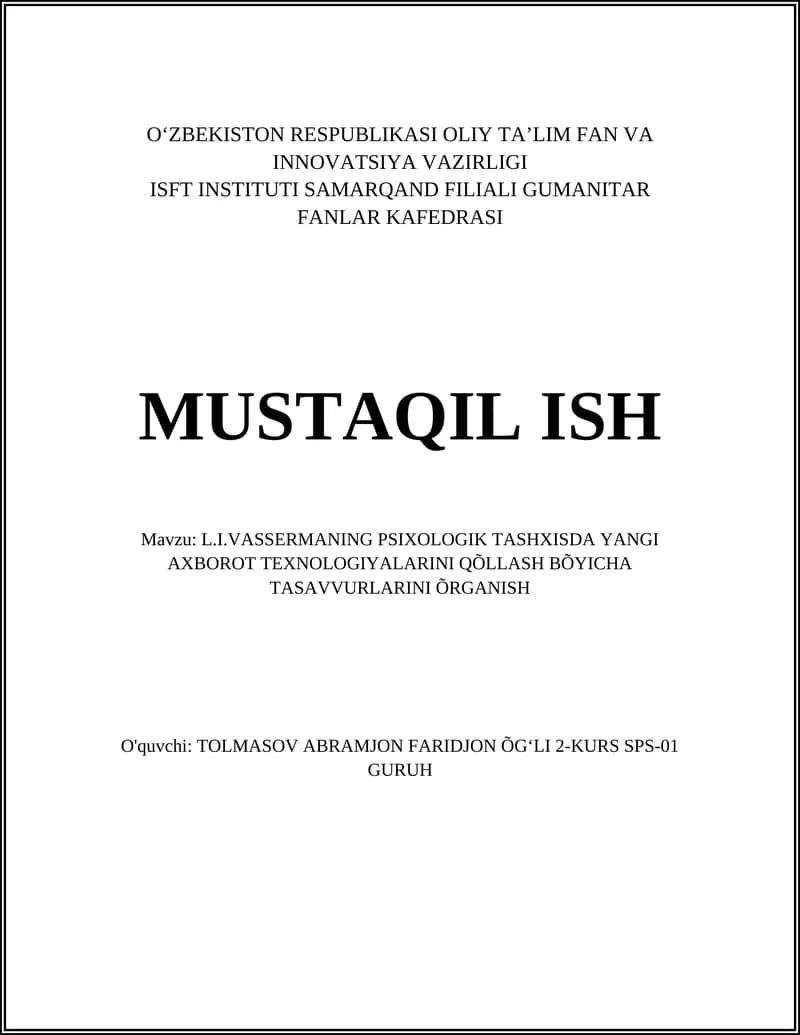 O‘ZBEKISTON RESPUBLIKASI OLIY TA’LIM FAN VA INNOVATSIYA VAZIRLIGI
ISFT INSTITUTI SAMARQAND FILIALI GUMANITAR FANLAR KAFEDRASI

MUSTAQIL ISH

Mavzu: L.I.VASSERMANING PSIXOLOGIK TASHXISDA YANGI AXBOROT TEXNOLOGIYALARINI QÕLLASH BÕYICHA TASAVVURLARINI ÕRGANISH

O'quvchi: TOLMASOV ABRAMJON FARIDJON ÕG‘LI 2-KURS SPS-01 GURUH